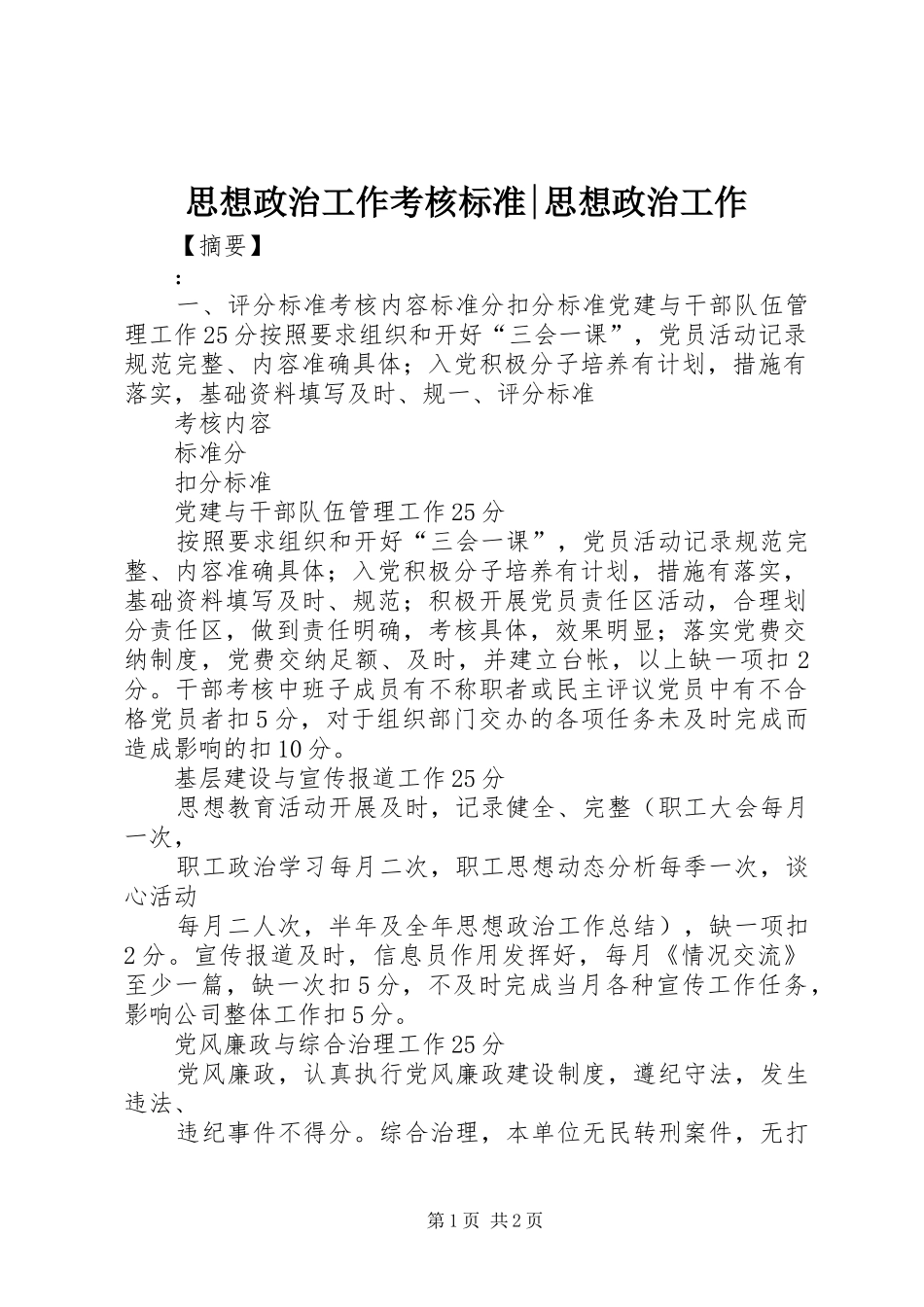 思想政治工作考核标准|思想政治工作

【摘要】

：

一、评分标准考核内容标准分扣分标准党建与干部队伍管理工作25分按照要求组织和开好“三会一课”，党员活动记录规范完整、内容准确具体；入党积极分子培养有计划，措施有落实，基础资料填写及时、规一、评分标准

考核内容

标准分

扣分标准

党建与干部队伍管理工作25分

按照要求组织和开好“三会一课”，党员活动记录规范完整、内容准确具体；入党积极分子培养有计划，措施有落实，基础资料填写及时、规范；积极开展党员责任区活动，合理划分责任区，做到责任明确，考核具体，效果明显；落实党费交纳制度，党费交纳足额、及时，并建立台帐，以上缺一项扣2分。干部考核中班子成员有不称职者或民主评议党员中有不合格党员者扣5分，对于组织部门交办的各项任务未及时完成而造成影响的扣10分。

基层建设与宣传报道工作25分

思想教育活动开展及时，记录健全、完整（职工大会每月一次，

职工政治学习每月二次，职工思想动态分析每季一次，谈心活动

每月二人次，半年及全年思想政治工作总结），缺一项扣2分。宣传报道及时，信息员作用发挥好，每月《情况交流》至少一篇，缺一次扣5分，不及时完成当月各种宣传工作任务，影响公司整体工作扣5分。

党风廉政与综合治理工作25分

党风廉政，认真执行党风廉政建设制度，遵纪守法，发生违法、

违纪事件不得分。综合治理，本单位无民转刑案件，无打

第1页 共2页